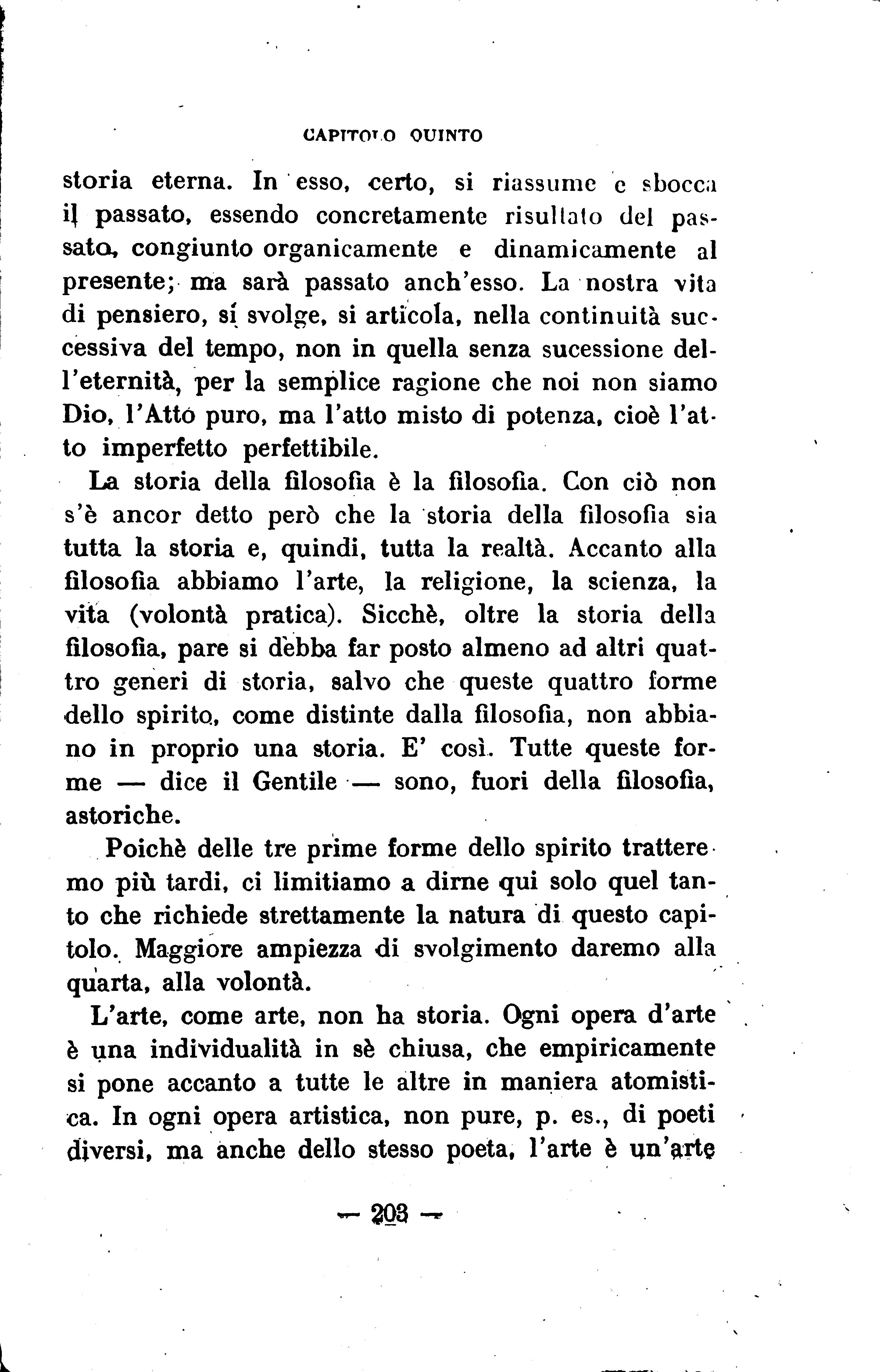 CAPITOLO QUINTO

storia eterna. In esso, certo, si riassume e sbocca il passato, essendo concretamente risultato del passato, congiunto organicamente e dinamicamente al presente; ma sarà passato anch'esso. La nostra vita di pensiero, si svolge, si articola, nella continuità successiva del tempo, non in quella senza sucessione dell'eternità, per la semplice ragione che noi non siamo Dio, l'Atto puro, ma l'atto misto di potenza, cioè l'atto imperfetto perfettibile.

La storia della filosofia è la filosofia. Con ciò non s'è ancor detto però che la storia della filosofia sia tutta la storia e, quindi, tutta la realtà. Accanto alla filosofia abbiamo l'arte, la religione, la scienza, la vita (volontà pratica). Sicchè, oltre la storia della filosofia, pare si debba far posto almeno ad altri quattro generi di storia, salvo che queste quattro forme dello spirito, come distinte dalla filosofia, non abbiano in proprio una storia. E' così. Tutte queste forme — dice il Gentile — sono, fuori della filosofia, astoriche.

Poichè delle tre prime forme dello spirito tratteremo più tardi, ci limitiamo a dirne qui solo quel tanto che richiede strettamente la natura di questo capitolo. Maggiore ampiezza di svolgimento daremo alla quarta, alla volontà.

L'arte, come arte, non ha storia. Ogni opera d'arte è una individualità in sè chiusa, che empiricamente si pone accanto a tutte le altre in maniera atomistica. In ogni opera artistica, non pure, p. es., di poeti diversi, ma anche dello stesso poeta, l'arte è un'arte

— 203 —